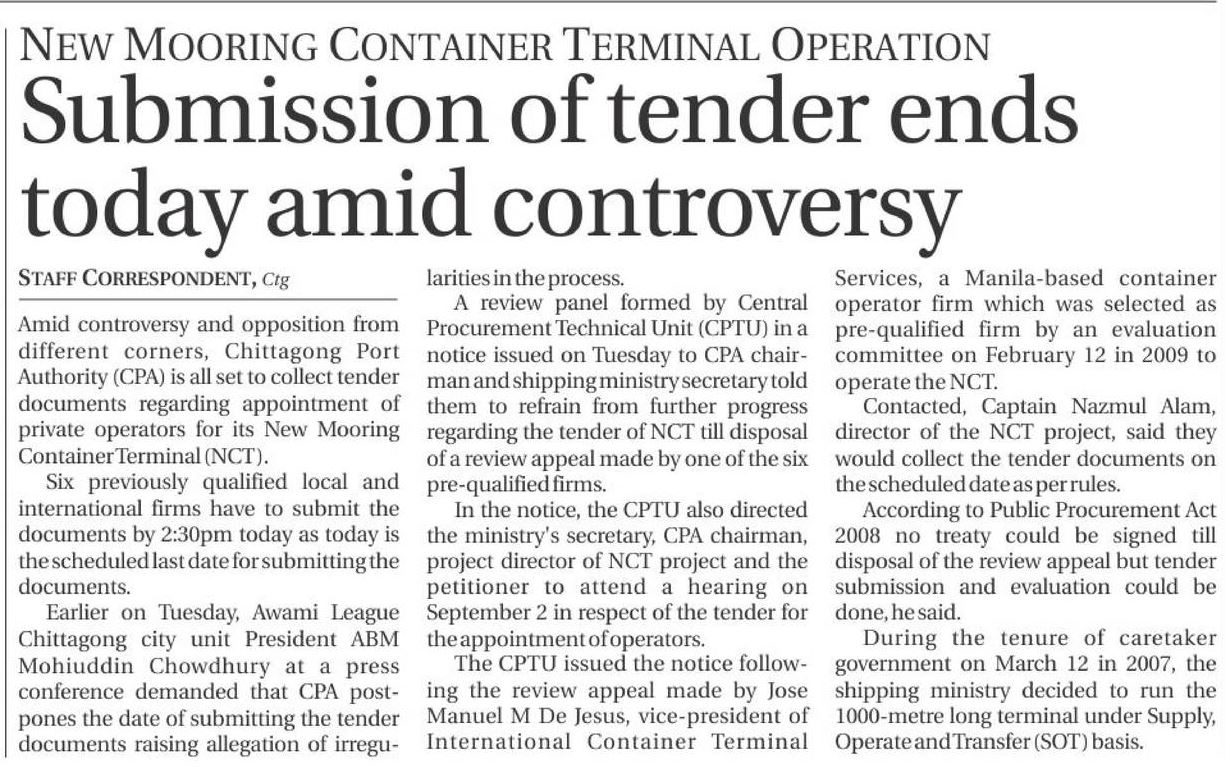 NEW MOORING CONTAINER TERMINAL OPERATION

Submission of tender ends today amid controversy

STAFF CORRESPONDENT, Ctg

Amid controversy and opposition from different corners, Chittagong Port Authority (CPA) is all set to collect tender documents regarding appointment of private operators for its New Mooring Container Terminal (NCT).

Six previously qualified local and international firms have to submit the documents by 2:30pm today as today is the scheduled last date for submitting the documents.

Earlier on Tuesday, Awami League Chittagong city unit President ABM Mohiuddin Chowdhury at a press conference demanded that CPA postpones the date of submitting the tender documents raising allegation of irregularities in the process.

A review panel formed by Central Procurement Technical Unit (CPTU) in a notice issued on Tuesday to CPA chairman and shipping ministry secretary told them to refrain from further progress regarding the tender of NCT till disposal of a review appeal made by one of the six pre-qualified firms.

In the notice, the CPTU also directed the ministry's secretary, CPA chairman, project director of NCT project and the petitioner to attend a hearing on September 2 in respect of the tender for the appointment of operators.

The CPTU issued the notice following the review appeal made by Jose Manuel M De Jesus, vice-president of International Container Terminal Services, a Manila-based container operator firm which was selected as pre-qualified firm by an evaluation committee on February 12 in 2009 to operate the NCT.

Contacted, Captain Nazmul Alam, director of the NCT project, said they would collect the tender documents on the scheduled date as per rules.

According to Public Procurement Act 2008 no treaty could be signed till disposal of the review appeal but tender submission and evaluation could be done, he said.

During the tenure of caretaker government on March 12 in 2007, the shipping ministry decided to run the 1000-metre long terminal under Supply, Operate and Transfer (SOT) basis.